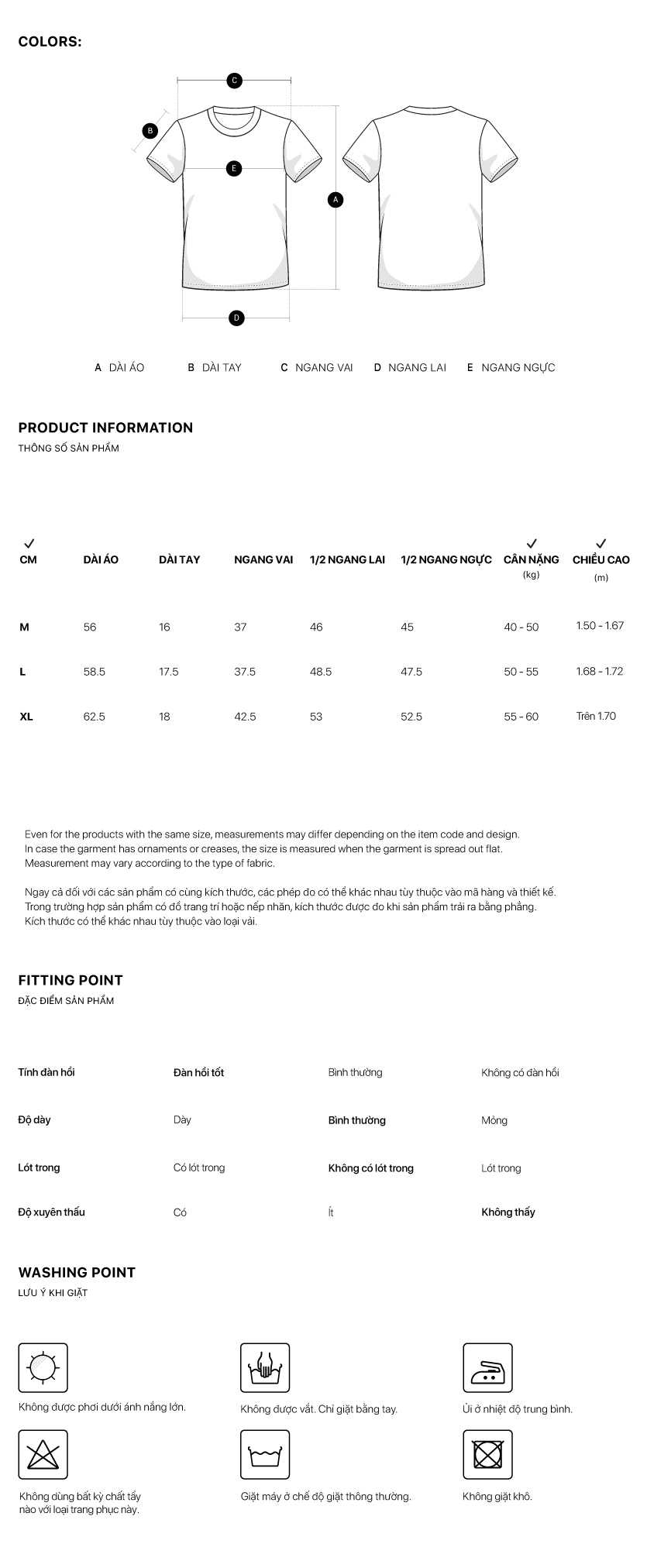 COLORS:

C

B

E

A

D

A DÀI ÁO B DÀI TAY C NGANG VAI D NGANG LAI E NGANG NGỰC

PRODUCT INFORMATION
THÔNG SỐ SẢN PHẨM

| ✓ CM | DÀI ÁO | DÀI TAY | NGANG VAI | 1/2 NGANG LAI | 1/2 NGANG NGỰC | ✓ CÂN NẶNG (kg) | ✓ CHIỀU CAO (m) |
|---|---|---|---|---|---|---|---|
| M | 56 | 16 | 37 | 46 | 45 | 40 - 50 | 1.50 - 1.67 |
| L | 58.5 | 17.5 | 37.5 | 48.5 | 47.5 | 50 - 55 | 1.68 - 1.72 |
| XL | 62.5 | 18 | 42.5 | 53 | 52.5 | 55 - 60 | Trên 1.70 |

Even for the products with the same size, measurements may differ depending on the item code and design.
In case the garment has ornaments or creases, the size is measured when the garment is spread out flat.
Measurement may vary according to the type of fabric.

Ngay cả đối với các sản phẩm có cùng kích thước, các phép đo có thể khác nhau tùy thuộc vào mã hàng và thiết kế.
Trong trường hợp sản phẩm có đồ trang trí hoặc nếp nhăn, kích thước được đo khi sản phẩm trải ra bằng phẳng.
Kích thước có thể khác nhau tùy thuộc vào loại vải.

FITTING POINT
ĐẶC ĐIỂM SẢN PHẨM

| Tính đàn hồi | Đàn hồi tốt | Bình thường | Không có đàn hồi |
|---|---|---|---|
| Độ dày | Dày | Bình thường | Mỏng |
| Lót trong | Có lót trong | Không có lót trong | Lót trong |
| Độ xuyên thấu | Có | Ít | Không thấy |

WASHING POINT
LƯU Ý KHI GIẶT

Không được phơi dưới ánh nắng lớn.

Không được vắt. Chỉ giặt bằng tay.

Ủi ở nhiệt độ trung bình.

Không dùng bất kỳ chất tẩy nào với loại trang phục này.

Giặt máy ở chế độ giặt thông thường.

Không giặt khô.